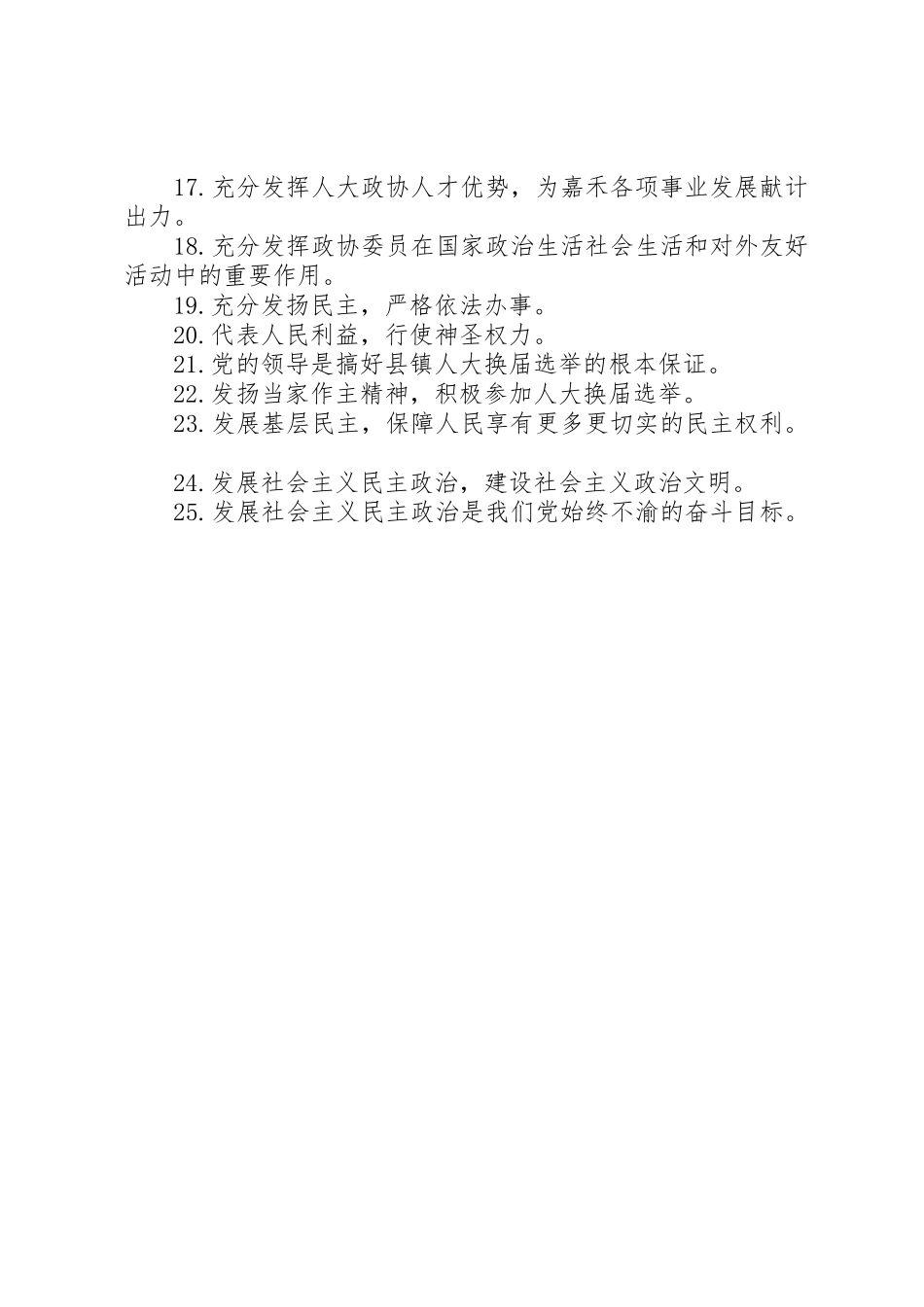 17.充分发挥人大政协人才优势，为嘉禾各项事业发展献计出力。

18.充分发挥政协委员在国家政治生活社会生活和对外友好活动中的重要作用。

19.充分发扬民主，严格依法办事。

20.代表人民利益，行使神圣权力。

21.党的领导是搞好县镇人大换届选举的根本保证。

22.发扬当家作主精神，积极参加人大换届选举。

23.发展基层民主，保障人民享有更多更切实的民主权利。

24.发展社会主义民主政治，建设社会主义政治文明。

25.发展社会主义民主政治是我们党始终不渝的奋斗目标。